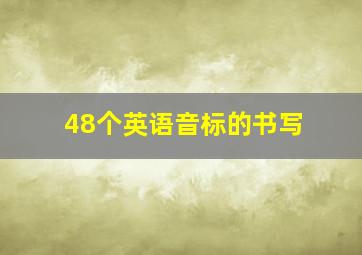 48个英语音标的书写